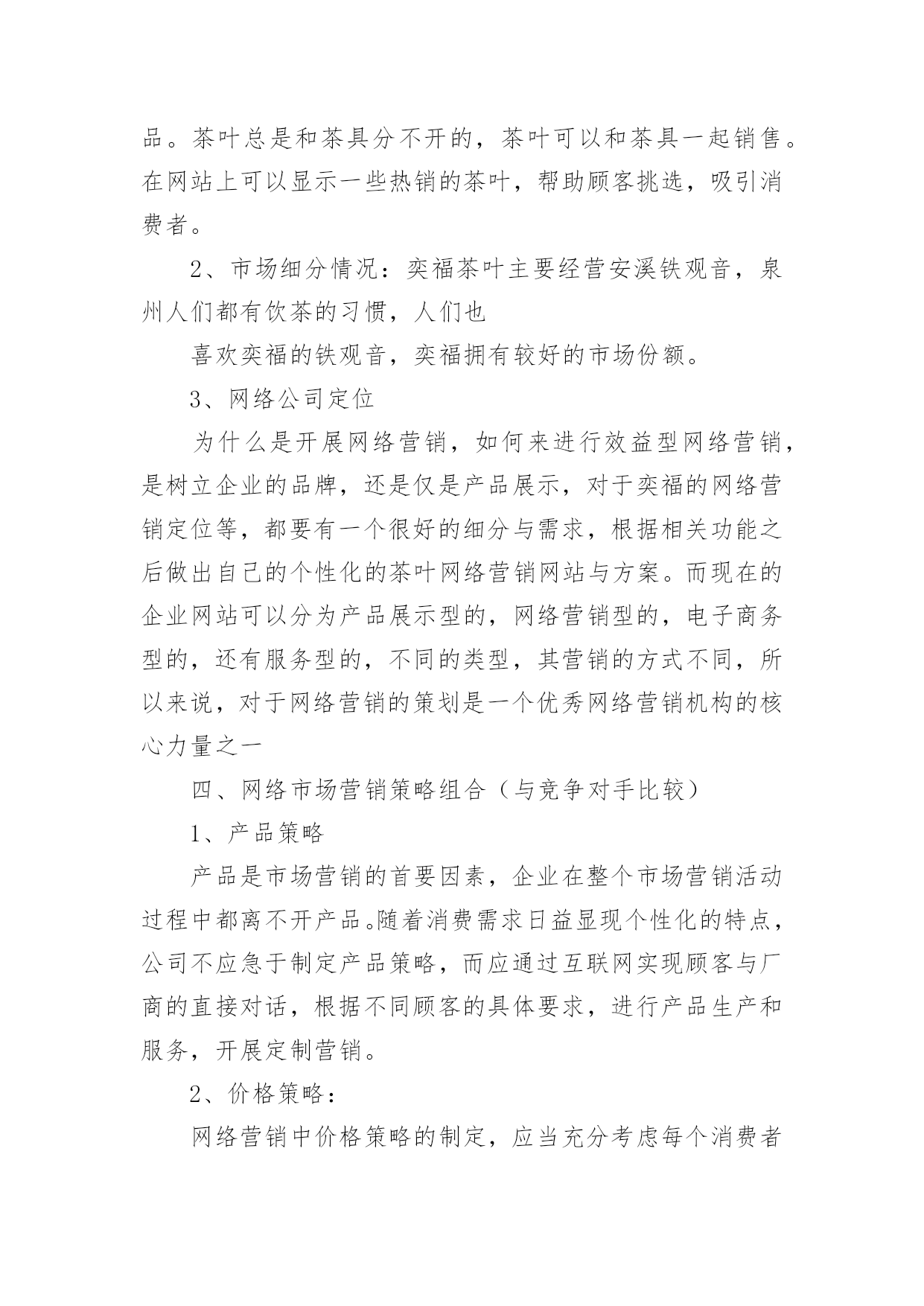 品。茶叶总是和茶具分不开的，茶叶可以和茶具一起销售。在网站上可以显示一些热销的茶叶，帮助顾客挑选，吸引消费者。

2、市场细分情况：奕福茶叶主要经营安溪铁观音，泉州人们都有饮茶的习惯，人们也

喜欢奕福的铁观音，奕福拥有较好的市场份额。

3、网络公司定位

为什么是开展网络营销，如何来进行效益型网络营销，是树立企业的品牌，还是仅是产品展示，对于奕福的网络营销定位等，都要有一个很好的细分与需求，根据相关功能之后做出自己的个性化的茶叶网络营销网站与方案。而现在的企业网站可以分为产品展示型的，网络营销型的，电子商务型的，还有服务型的，不同的类型，其营销的方式不同，所以来说，对于网络营销的策划是一个优秀网络营销机构的核心力量之一

四、网络市场营销策略组合（与竞争对手比较）

1、产品策略

产品是市场营销的首要因素，企业在整个市场营销活动过程中都离不开产品。随着消费需求日益显现个性化的特点，公司不应急于制定产品策略，而应通过互联网实现顾客与厂商的直接对话，根据不同顾客的具体要求，进行产品生产和服务，开展定制营销。

2、价格策略：

网络营销中价格策略的制定，应当充分考虑每个消费者